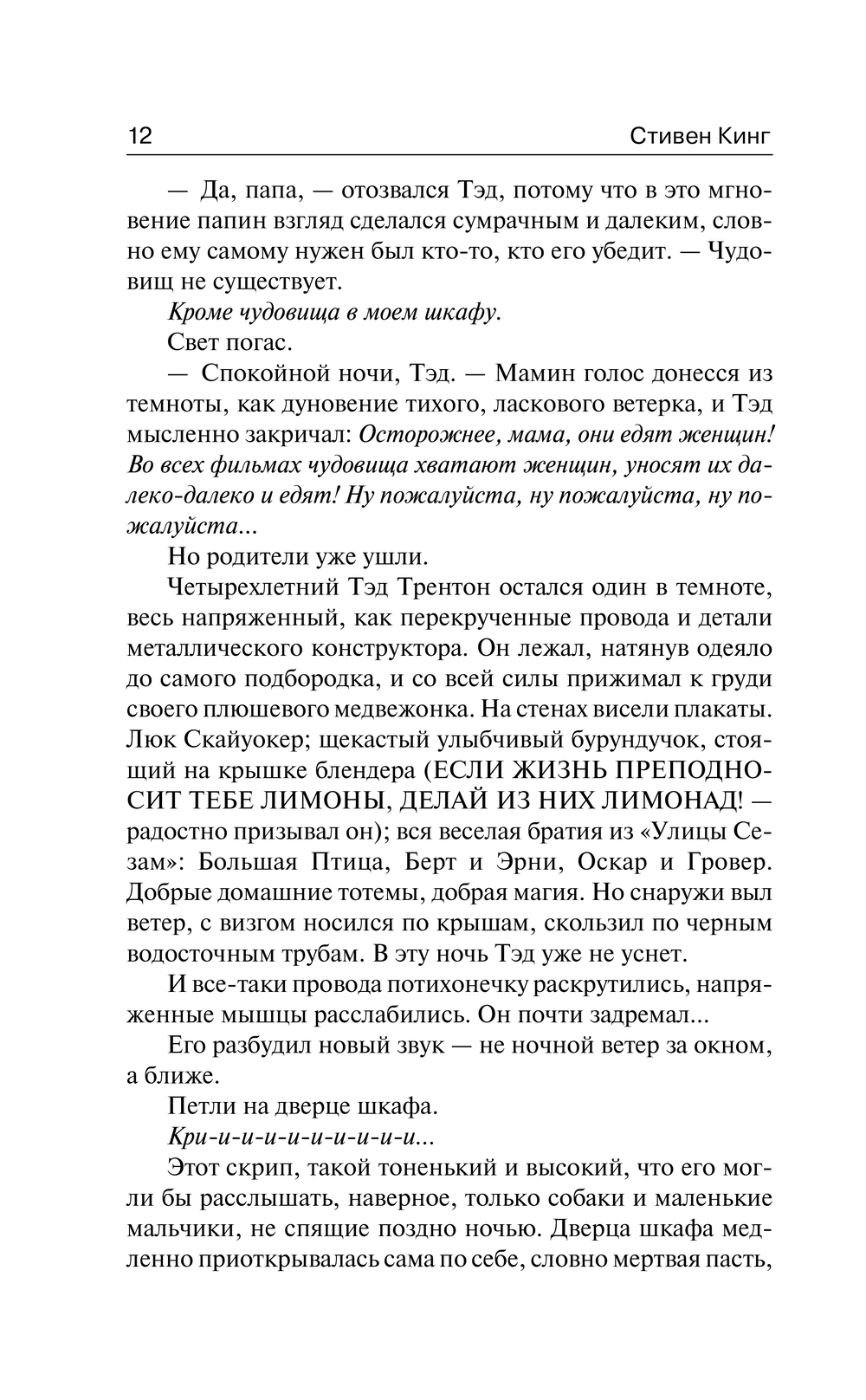 12 Стивен Кинг

— Да, папа, — отозвался Тэд, потому что в это мгновение папин взгляд сделался сумрачным и далеким, словно ему самому нужен был кто-то, кто его убедит. — Чудовищ не существует.

Кроме чудовища в моем шкафу.

Свет погас.

— Спокойной ночи, Тэд. — Мамин голос донесся из темноты, как дуновение тихого, ласкового ветерка, и Тэд мысленно закричал: Осторожнее, мама, они едят женщин! Во всех фильмах чудовища хватают женщин, уносят их далеко-далеко и едят! Ну пожалуйста, ну пожалуйста, ну пожалуйста...

Но родители уже ушли.

Четырехлетний Тэд Трентон остался один в темноте, весь напряженный, как перекрученные провода и детали металлического конструктора. Он лежал, натянув одеяло до самого подбородка, и со всей силы прижимал к груди своего плюшевого медвежонка. На стенах висели плакаты. Люк Скайуокер; щекастый улыбчивый бурундучок, стоящий на крышке блендера (ЕСЛИ ЖИЗНЬ ПРЕПОДНОСИТ ТЕБЕ ЛИМОНЫ, ДЕЛАЙ ИЗ НИХ ЛИМОНАД! — радостно призывал он); вся веселая братия из «Улицы Сезам»: Большая Птица, Берт и Эрни, Оскар и Гровер. Добрые домашние тотемы, добрая магия. Но снаружи выл ветер, с визгом носился по крышам, скользил по черным водосточным трубам. В эту ночь Тэд уже не уснет.

И все-таки провода потихонечку раскрутились, напряженные мышцы расслабились. Он почти задремал...

Его разбудил новый звук — не ночной ветер за окном, а ближе.

Петли на дверце шкафа.

Кри-и-и-и-и-и-и-и-и-и...

Этот скрип, такой тоненький и высокий, что его могли бы расслышать, наверное, только собаки и маленькие мальчики, не спящие поздно ночью. Дверца шкафа медленно приоткрывалась сама по себе, словно мертвая пасть,